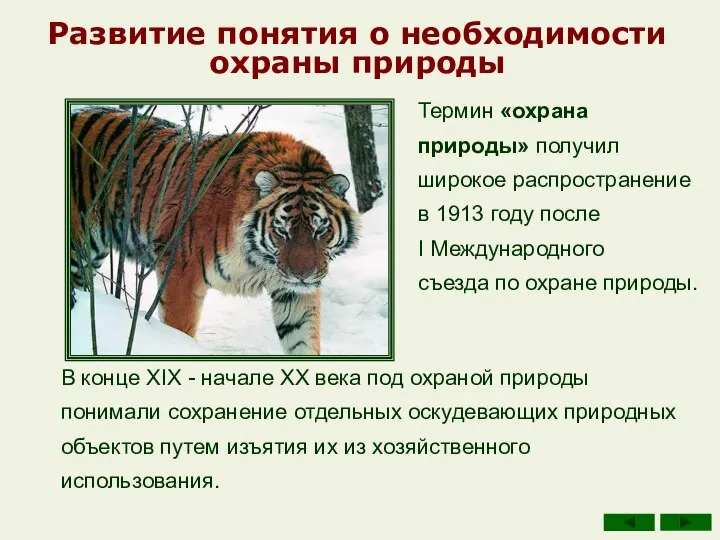 Развитие понятия о необходимости охраны природы

Термин «охрана природы» получил широкое распространение в 1913 году после I Международного съезда по охране природы.

В конце XIX - начале XX века под охраной природы понимали сохранение отдельных оскудевающих природных объектов путем изъятия их из хозяйственного использования.